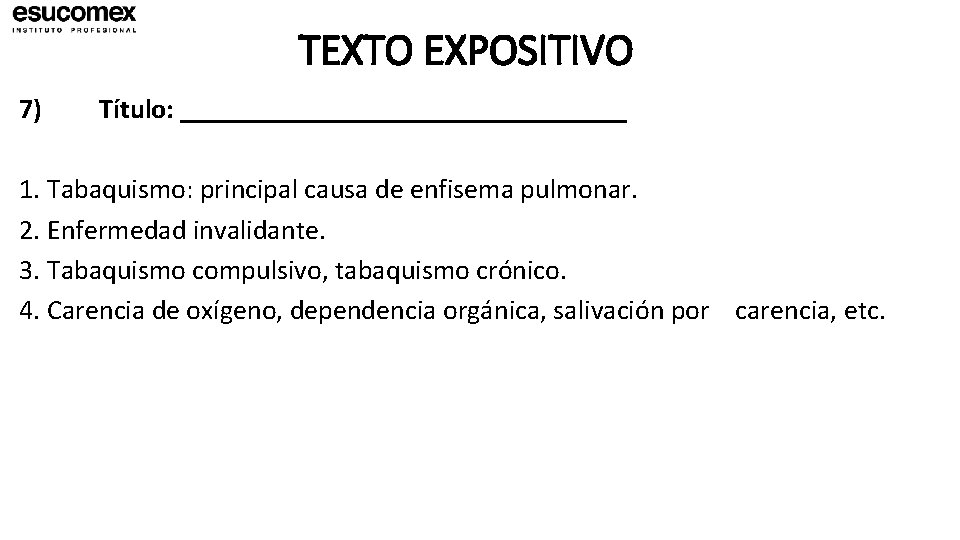 esucomex
INSTITUTO PROFESIONAL

TEXTO EXPOSITIVO

7) Título: ____

1. Tabaquismo: principal causa de enfisema pulmonar.
2. Enfermedad invalidante.
3. Tabaquismo compulsivo, tabaquismo crónico.
4. Carencia de oxígeno, dependencia orgánica, salivación por carencia, etc.